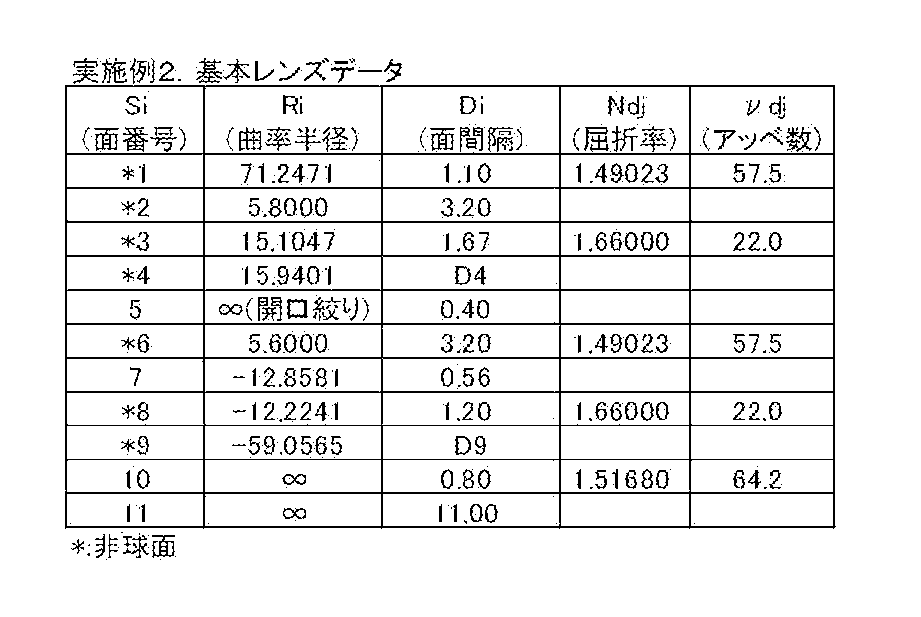 実施例2. 基本レンズデータ

| Si (面番号) | Ri (曲率半径) | Di (面間隔) | Ndj (屈折率) | νdj (アッベ数) |
|---|---|---|---|---|
| *1 | 71.2471 | 1.10 | 1.49023 | 57.5 |
| *2 | 5.8000 | 3.20 | | |
| *3 | 15.1047 | 1.67 | 1.66000 | 22.0 |
| *4 | 15.9401 | D4 | | |
| 5 | ∞(開口絞り) | 0.40 | | |
| *6 | 5.6000 | 3.20 | 1.49023 | 57.5 |
| 7 | -12.8581 | 0.56 | | |
| *8 | -12.2241 | 1.20 | 1.66000 | 22.0 |
| *9 | -59.0565 | D9 | | |
| 10 | ∞ | 0.80 | 1.51680 | 64.2 |
| 11 | ∞ | 11.00 | | |

*:非球面